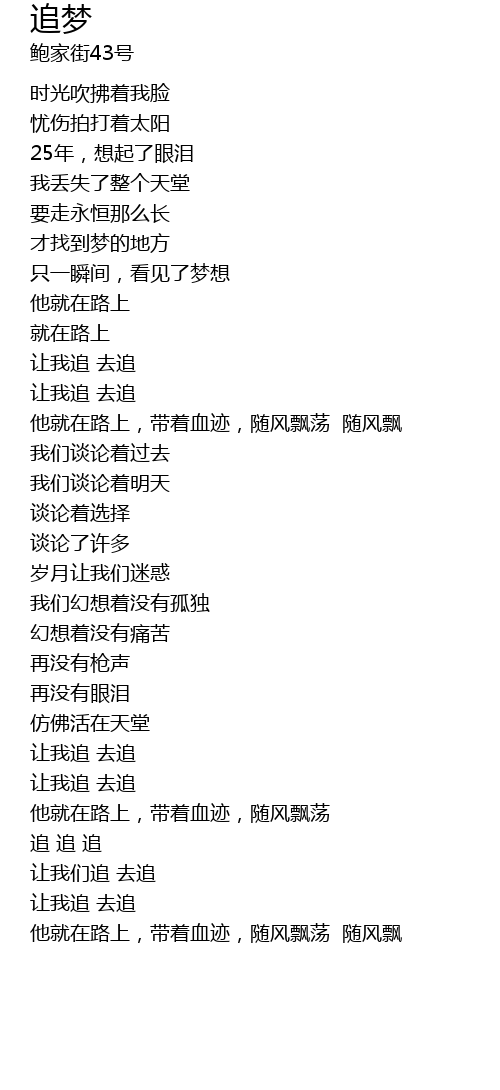 追梦
鲍家街43号

时光吹拂着我脸
忧伤拍打着太阳
25年，想起了眼泪
我丢失了整个天堂
要走永恒那么长
才找到梦的地方
只一瞬间，看见了梦想
他就在路上
就在路上
让我追 去追
让我追 去追
他就在路上，带着血迹，随风飘荡 随风飘
我们谈论着过去
我们谈论着明天
谈论着选择
谈论了许多
岁月让我们迷惑
我们幻想着没有孤独
幻想着没有痛苦
再没有枪声
再没有眼泪
仿佛活在天堂
让我追 去追
让我追 去追
他就在路上，带着血迹，随风飘荡
追 追 追
让我们追 去追
让我追 去追
他就在路上，带着血迹，随风飘荡 随风飘